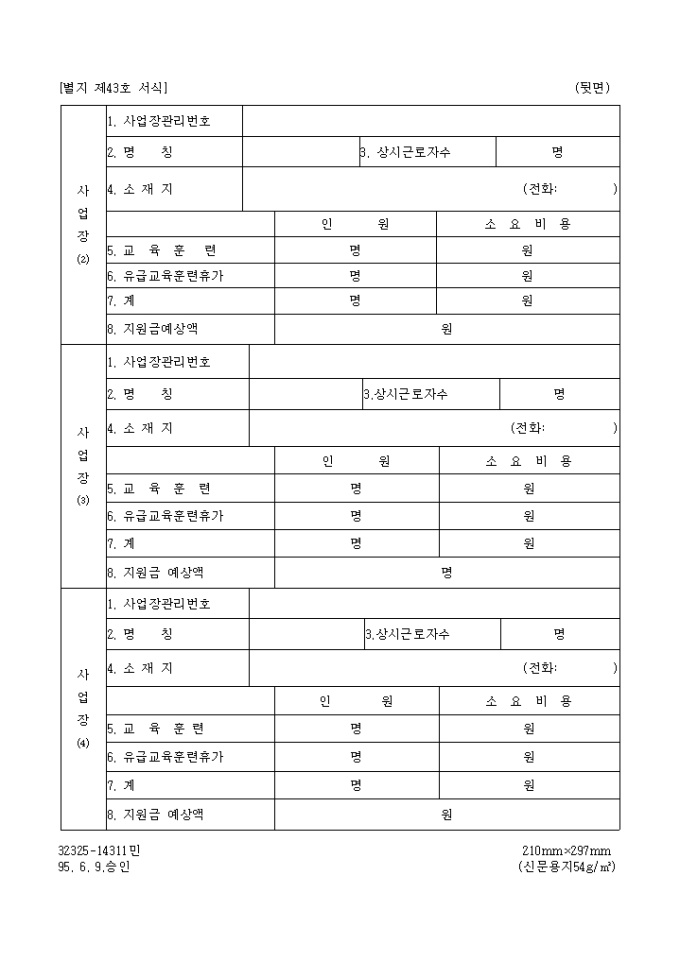 [별지 제43호 서식] (뒷면)

| 사업장 (2) | 1. 사업장관리번호 | | | |
|---|---|---|---|---|
| | 2. 명 칭 | | 3. 상시근로자수 | 명 |
| | 4. 소 재 지 | (전화: ) | | |
| | | 인 원 | 소 요 비 용 | |
| | 5. 교 육 훈 련 | 명 | 원 | |
| | 6. 유급교육훈련휴가 | 명 | 원 | |
| | 7. 계 | 명 | 원 | |
| | 8. 지원금예상액 | 원 | | |
| 사업장 (3) | 1. 사업장관리번호 | | | |
| | 2. 명 칭 | | 3.상시근로자수 | 명 |
| | 4. 소 재 지 | (전화: ) | | |
| | | 인 원 | 소 요 비 용 | |
| | 5. 교 육 훈 련 | 명 | 원 | |
| | 6. 유급교육훈련휴가 | 명 | 원 | |
| | 7. 계 | 명 | 원 | |
| | 8. 지원금 예상액 | 명 | | |
| 사업장 (4) | 1. 사업장관리번호 | | | |
| | 2. 명 칭 | | 3.상시근로자수 | 명 |
| | 4. 소 재 지 | (전화: ) | | |
| | | 인 원 | 소 요 비 용 | |
| | 5. 교 육 훈 련 | 명 | 원 | |
| | 6. 유급교육훈련휴가 | 명 | 원 | |
| | 7. 계 | 명 | 원 | |
| | 8. 지원금 예상액 | 원 | | |

32325-14311민
95. 6. 9.승인

210mm×297mm
(신문용지54g/㎡)